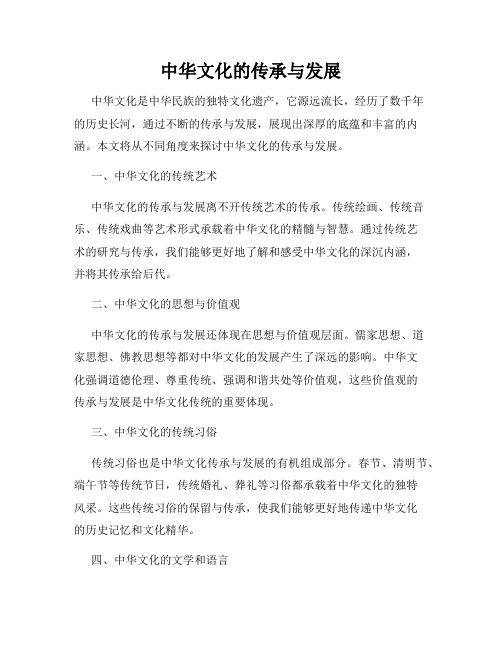 中华文化的传承与发展

中华文化是中华民族的独特文化遗产，它源远流长，经历了数千年的历史长河，通过不断的传承与发展，展现出深厚的底蕴和丰富的内涵。本文将从不同角度来探讨中华文化的传承与发展。

一、中华文化的传统艺术

中华文化的传承与发展离不开传统艺术的传承。传统绘画、传统音乐、传统戏曲等艺术形式承载着中华文化的精髓与智慧。通过传统艺术的研究与传承，我们能够更好地了解和感受中华文化的深沉内涵，并将其传承给后代。

二、中华文化的思想与价值观

中华文化的传承与发展还体现在思想与价值观层面。儒家思想、道家思想、佛教思想等都对中华文化的发展产生了深远的影响。中华文化强调道德伦理、尊重传统、强调和谐共处等价值观，这些价值观的传承与发展是中华文化传统的重要体现。

三、中华文化的传统习俗

传统习俗也是中华文化传承与发展的有机组成部分。春节、清明节、端午节等传统节日，传统婚礼、葬礼等习俗都承载着中华文化的独特风采。这些传统习俗的保留与传承，使我们能够更好地传递中华文化的历史记忆和文化精华。

四、中华文化的文学和语言